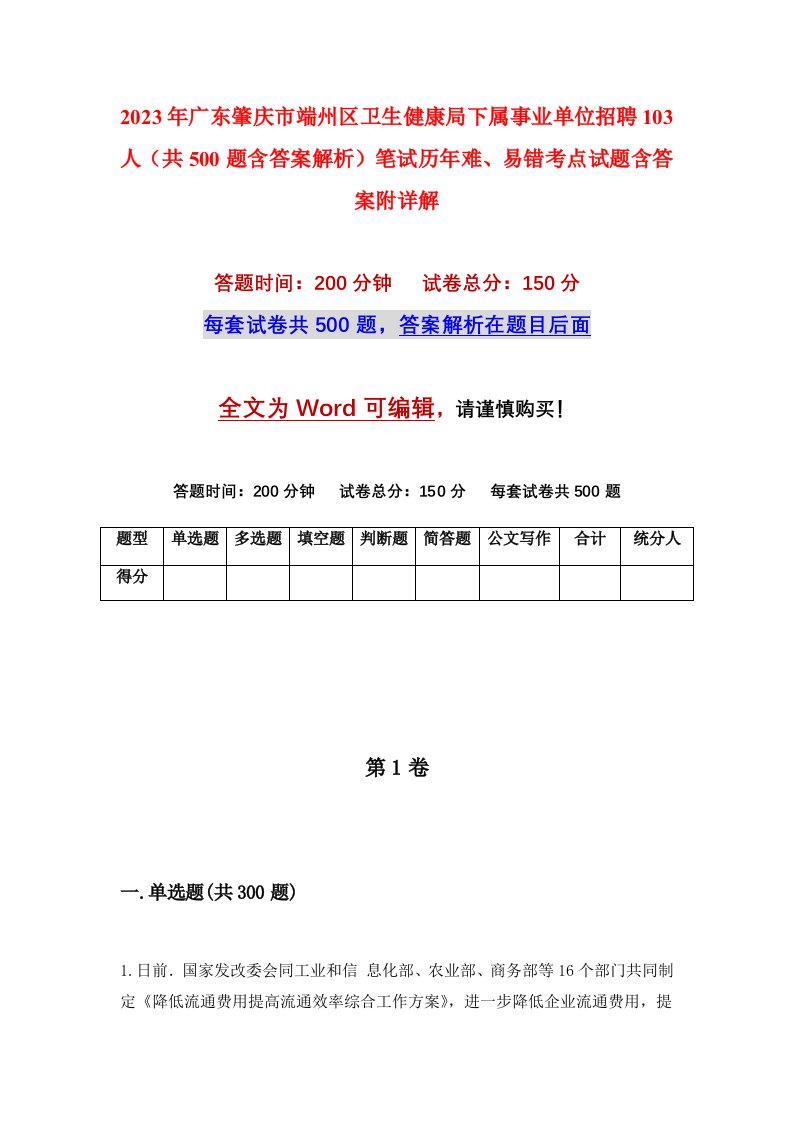 2023年广东肇庆市端州区卫生健康局下属事业单位招聘103人（共500题含答案解析）笔试历年难、易错考点试题含答案附详解

答题时间：200分钟　试卷总分：150分

每套试卷共500题，答案解析在题目后面

全文为Word可编辑，请谨慎购买！

答题时间：200分钟　试卷总分：150分　每套试卷共500题

| 题型 | 单选题 | 多选题 | 填空题 | 判断题 | 简答题 | 公文写作 | 合计 | 统分人 |
|---|---|---|---|---|---|---|---|---|
| 得分 | | | | | | | | |

第1卷

一.单选题(共300题)

1.日前．国家发改委会同工业和信 息化部、农业部、商务部等16个部门共同制定《降低流通费用提高流通效率综合工作方案》，进一步降低企业流通费用，提